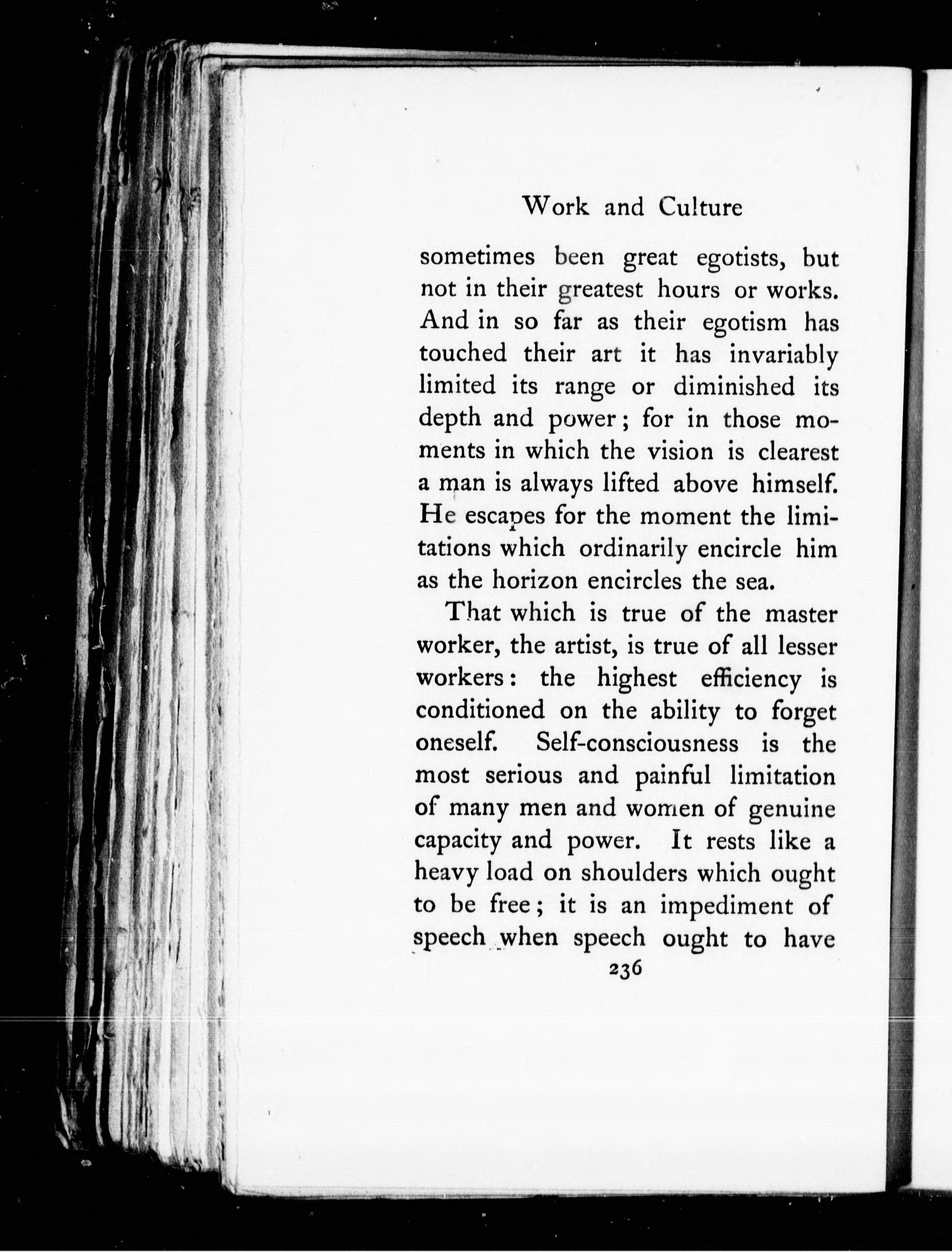 Work and Culture

sometimes been great egotists, but not in their greatest hours or works. And in so far as their egotism has touched their art it has invariably limited its range or diminished its depth and power; for in those moments in which the vision is clearest a man is always lifted above himself. He escapes for the moment the limitations which ordinarily encircle him as the horizon encircles the sea.

That which is true of the master worker, the artist, is true of all lesser workers: the highest efficiency is conditioned on the ability to forget oneself. Self-consciousness is the most serious and painful limitation of many men and women of genuine capacity and power. It rests like a heavy load on shoulders which ought to be free; it is an impediment of speech when speech ought to have

236